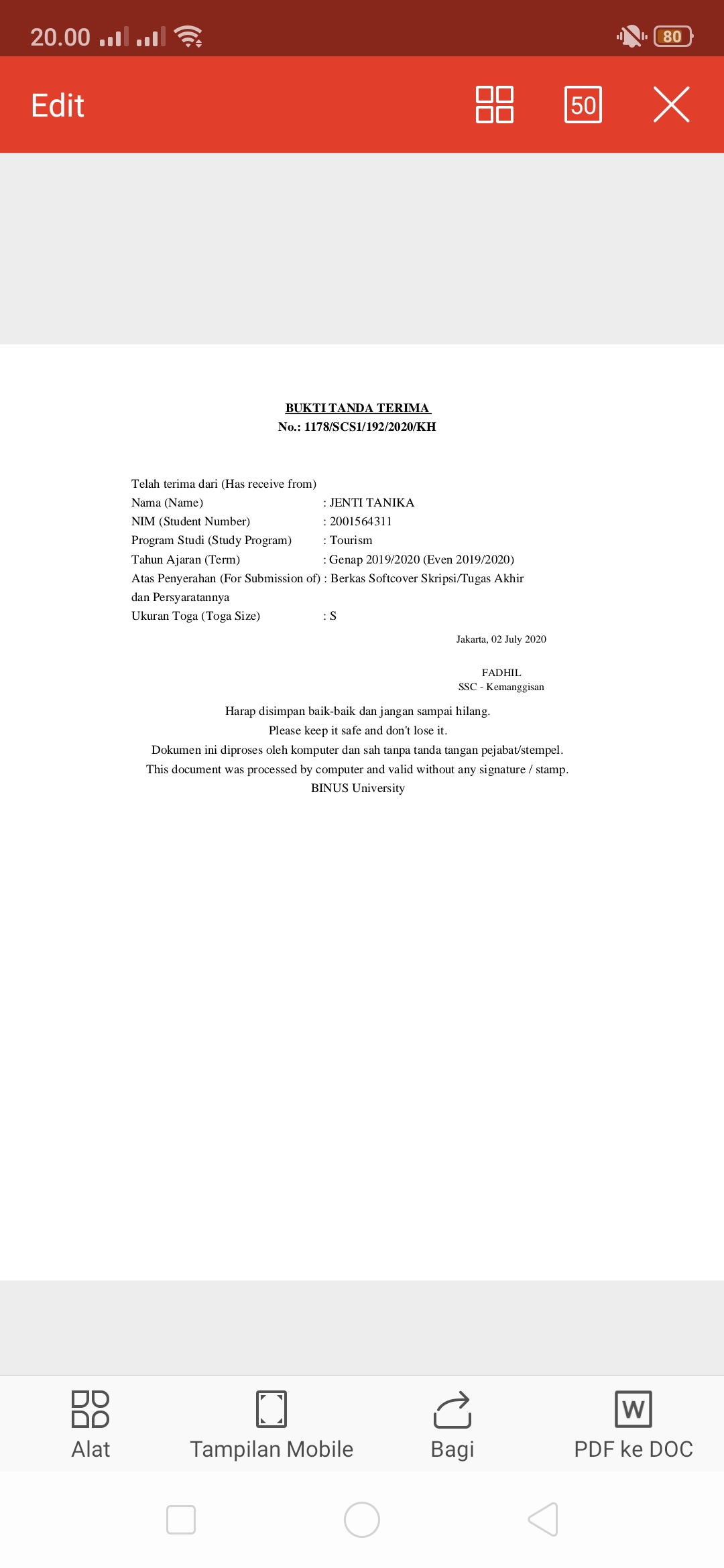 20.00 80

Edit 50

BUKTI TANDA TERIMA
No.: 1178/SCS1/192/2020/KH

Telah terima dari (Has receive from)
Nama (Name) : JENTI TANIKA
NIM (Student Number) : 2001564311
Program Studi (Study Program) : Tourism
Tahun Ajaran (Term) : Genap 2019/2020 (Even 2019/2020)
Atas Penyerahan (For Submission of) : Berkas Softcover Skripsi/Tugas Akhir dan Persyaratannya
Ukuran Toga (Toga Size) : S

Jakarta, 02 July 2020

FADHIL
SSC - Kemanggisan

Harap disimpan baik-baik dan jangan sampai hilang.
Please keep it safe and don't lose it.
Dokumen ini diproses oleh komputer dan sah tanpa tanda tangan pejabat/stempel.
This document was processed by computer and valid without any signature / stamp.
BINUS University

Alat Tampilan Mobile Bagi PDF ke DOC